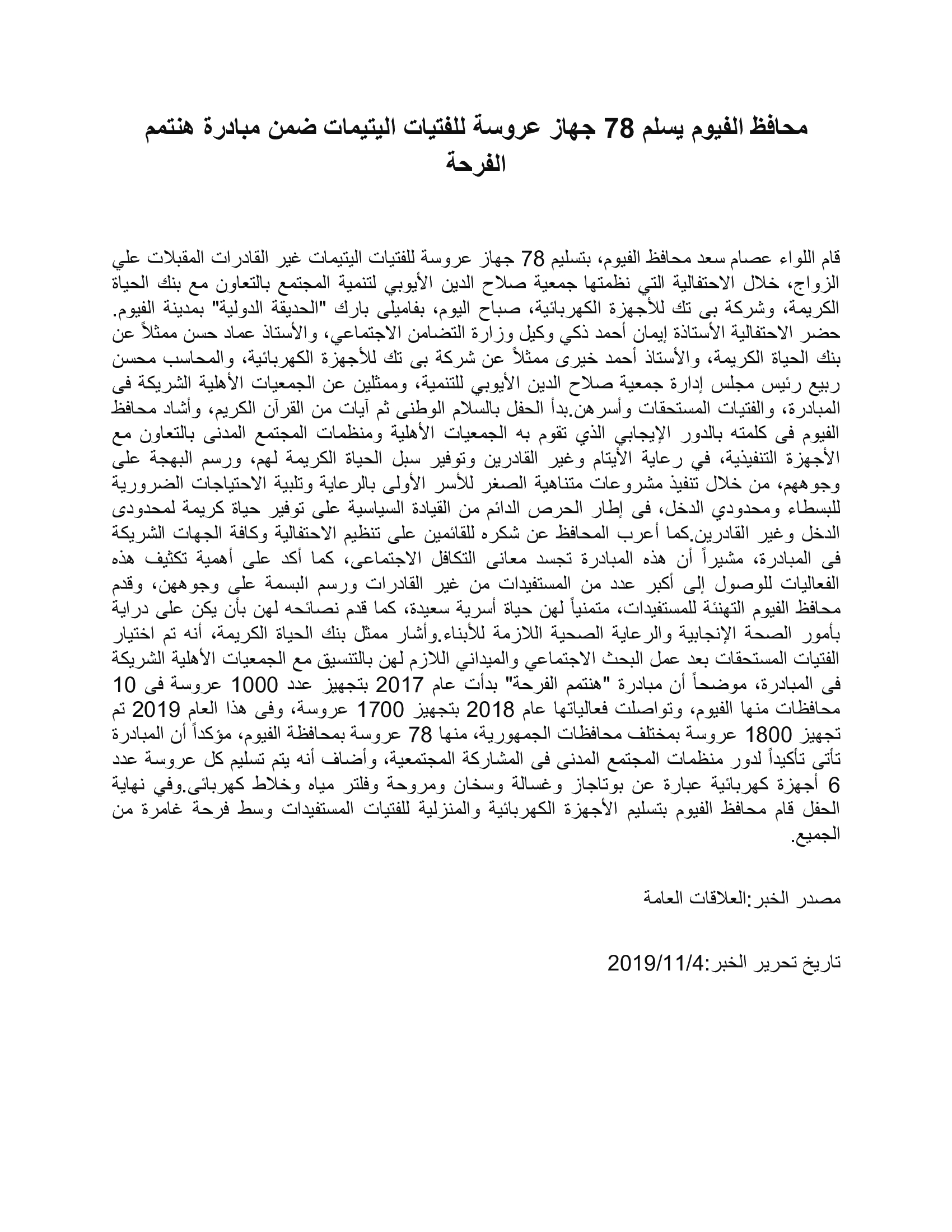 محافظ الفيوم يسلم 78 جهاز عروسة للفتيات اليتيمات ضمن مبادرة هنتمم الفرحة

قام اللواء عصام سعد محافظ الفيوم، بتسليم 78 جهاز عروسة للفتيات اليتيمات غير القادرات المقبلات علي الزواج، خلال الاحتفالية التي نظمتها جمعية صلاح الدين الأيوبي لتنمية المجتمع بالتعاون مع بنك الحياة الكريمة، وشركة بى تك للأجهزة الكهربائية، صباح اليوم، بفاميلى بارك "الحديقة الدولية" بمدينة الفيوم. حضر الاحتفالية الأستاذة إيمان أحمد ذكي وكيل وزارة التضامن الاجتماعي، والأستاذ عماد حسن ممثلاً عن بنك الحياة الكريمة، والأستاذ أحمد خيرى ممثلاً عن شركة بى تك للأجهزة الكهربائية، والمحاسب محسن ربيع رئيس مجلس إدارة جمعية صلاح الدين الأيوبي للتنمية، وممثلين عن الجمعيات الأهلية الشريكة فى المبادرة، والفتيات المستحقات وأسرهن.بدأ الحفل بالسلام الوطنى ثم آيات من القرآن الكريم، وأشاد محافظ الفيوم فى كلمته بالدور الإيجابي الذي تقوم به الجمعيات الأهلية ومنظمات المجتمع المدنى بالتعاون مع الأجهزة التنفيذية، في رعاية الأيتام وغير القادرين وتوفير سبل الحياة الكريمة لهم، ورسم البهجة على وجوههم، من خلال تنفيذ مشروعات متناهية الصغر للأسر الأولى بالرعاية وتلبية الاحتياجات الضرورية للبسطاء ومحدودي الدخل، فى إطار الحرص الدائم من القيادة السياسية على توفير حياة كريمة لمحدودى الدخل وغير القادرين.كما أعرب المحافظ عن شكره للقائمين على تنظيم الاحتفالية وكافة الجهات الشريكة فى المبادرة، مشيراً أن هذه المبادرة تجسد معانى التكافل الاجتماعى، كما أكد على أهمية تكثيف هذه الفعاليات للوصول إلى أكبر عدد من المستفيدات من غير القادرات ورسم البسمة على وجوههن، وقدم محافظ الفيوم التهنئة للمستفيدات، متمنياً لهن حياة أسرية سعيدة، كما قدم نصائحه لهن بأن يكن على دراية بأمور الصحة الإنجابية والرعاية الصحية اللازمة للأبناء.وأشار ممثل بنك الحياة الكريمة، أنه تم اختيار الفتيات المستحقات بعد عمل البحث الاجتماعي والميداني اللازم لهن بالتنسيق مع الجمعيات الأهلية الشريكة فى المبادرة، موضحاً أن مبادرة "هنتمم الفرحة" بدأت عام 2017 بتجهيز عدد 1000 عروسة فى 10 محافظات منها الفيوم، وتواصلت فعالياتها عام 2018 بتجهيز 1700 عروسة، وفى هذا العام 2019 تم تجهيز 1800 عروسة بمختلف محافظات الجمهورية، منها 78 عروسة بمحافظة الفيوم، مؤكداً أن المبادرة تأتى تأكيداً لدور منظمات المجتمع المدنى فى المشاركة المجتمعية، وأضاف أنه يتم تسليم كل عروسة عدد 6 أجهزة كهربائية عبارة عن بوتاجاز وغسالة وسخان ومروحة وفلتر مياه وخلاط كهربائى.وفي نهاية الحفل قام محافظ الفيوم بتسليم الأجهزة الكهربائية والمنزلية للفتيات المستفيدات وسط فرحة غامرة من الجميع.

مصدر الخبر:العلاقات العامة

تاريخ تحرير الخبر:2019/11/4